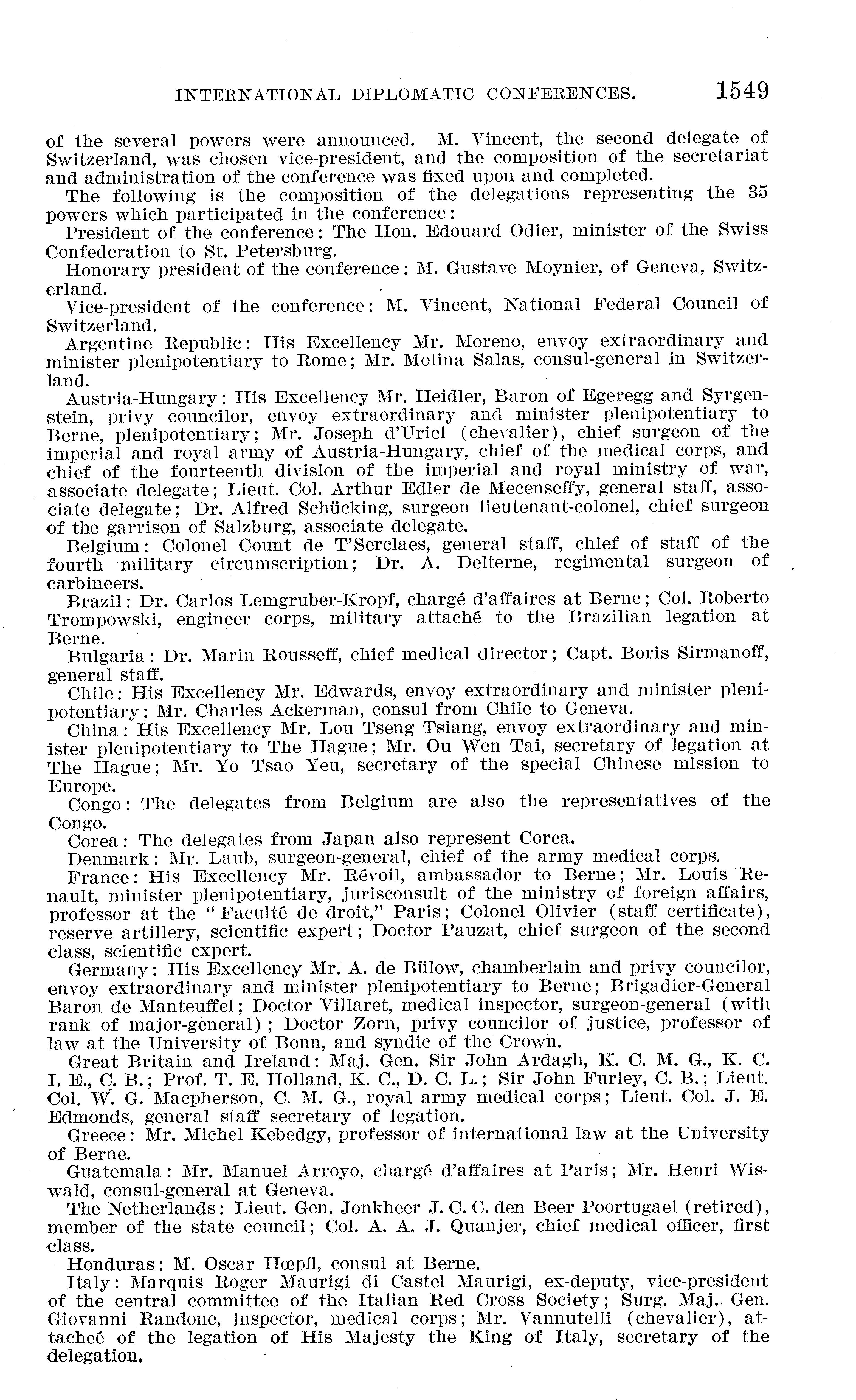 INTERNATIONAL DIPLOMATIC CONFERENCES. 1549

of the several powers were announced. M. Vincent, the second delegate of Switzerland, was chosen vice-president, and the composition of the secretariat and administration of the conference was fixed upon and completed.

The following is the composition of the delegations representing the 35 powers which participated in the conference:

President of the conference: The Hon. Edouard Odier, minister of the Swiss Confederation to St. Petersburg.

Honorary president of the conference: M. Gustave Moynier, of Geneva, Switzerland.

Vice-president of the conference: M. Vincent, National Federal Council of Switzerland.

Argentine Republic: His Excellency Mr. Moreno, envoy extraordinary and minister plenipotentiary to Rome; Mr. Molina Salas, consul-general in Switzerland.

Austria-Hungary: His Excellency Mr. Heidler, Baron of Egeregg and Syrgenstein, privy councilor, envoy extraordinary and minister plenipotentiary to Berne, plenipotentiary; Mr. Joseph d'Uriel (chevalier), chief surgeon of the imperial and royal army of Austria-Hungary, chief of the medical corps, and chief of the fourteenth division of the imperial and royal ministry of war, associate delegate; Lieut. Col. Arthur Edler de Mecenseffy, general staff, associate delegate; Dr. Alfred Schücking, surgeon lieutenant-colonel, chief surgeon of the garrison of Salzburg, associate delegate.

Belgium: Colonel Count de T'Serclaes, general staff, chief of staff of the fourth military circumscription; Dr. A. Delterne, regimental surgeon of carbineers.

Brazil: Dr. Carlos Lemgruber-Kropf, chargé d'affaires at Berne; Col. Roberto Trompowski, engineer corps, military attaché to the Brazilian legation at Berne.

Bulgaria: Dr. Marin Rousseff, chief medical director; Capt. Boris Sirmanoff, general staff.

Chile: His Excellency Mr. Edwards, envoy extraordinary and minister plenipotentiary; Mr. Charles Ackerman, consul from Chile to Geneva.

China: His Excellency Mr. Lou Tseng Tsiang, envoy extraordinary and minister plenipotentiary to The Hague; Mr. Ou Wen Tai, secretary of legation at The Hague; Mr. Yo Tsao Yeu, secretary of the special Chinese mission to Europe.

Congo: The delegates from Belgium are also the representatives of the Congo.

Corea: The delegates from Japan also represent Corea.

Denmark: Mr. Laub, surgeon-general, chief of the army medical corps.

France: His Excellency Mr. Révoil, ambassador to Berne; Mr. Louis Renault, minister plenipotentiary, jurisconsult of the ministry of foreign affairs, professor at the "Faculté de droit," Paris; Colonel Olivier (staff certificate), reserve artillery, scientific expert; Doctor Pauzat, chief surgeon of the second class, scientific expert.

Germany: His Excellency Mr. A. de Bülow, chamberlain and privy councilor, envoy extraordinary and minister plenipotentiary to Berne; Brigadier-General Baron de Manteuffel; Doctor Villaret, medical inspector, surgeon-general (with rank of major-general); Doctor Zorn, privy councilor of justice, professor of law at the University of Bonn, and syndic of the Crown.

Great Britain and Ireland: Maj. Gen. Sir John Ardagh, K. C. M. G., K. C. I. E., C. B.; Prof. T. E. Holland, K. C., D. C. L.; Sir John Furley, C. B.; Lieut. Col. W. G. Macpherson, C. M. G., royal army medical corps; Lieut. Col. J. E. Edmonds, general staff secretary of legation.

Greece: Mr. Michel Kebedgy, professor of international law at the University of Berne.

Guatemala: Mr. Manuel Arroyo, chargé d'affaires at Paris; Mr. Henri Wiswald, consul-general at Geneva.

The Netherlands: Lieut. Gen. Jonkheer J. C. C. den Beer Poortugael (retired), member of the state council; Col. A. A. J. Quanjer, chief medical officer, first class.

Honduras: M. Oscar Hœpfl, consul at Berne.

Italy: Marquis Roger Maurigi di Castel Maurigi, ex-deputy, vice-president of the central committee of the Italian Red Cross Society; Surg. Maj. Gen. Giovanni Randone, inspector, medical corps; Mr. Vannutelli (chevalier), attacheé of the legation of His Majesty the King of Italy, secretary of the delegation.